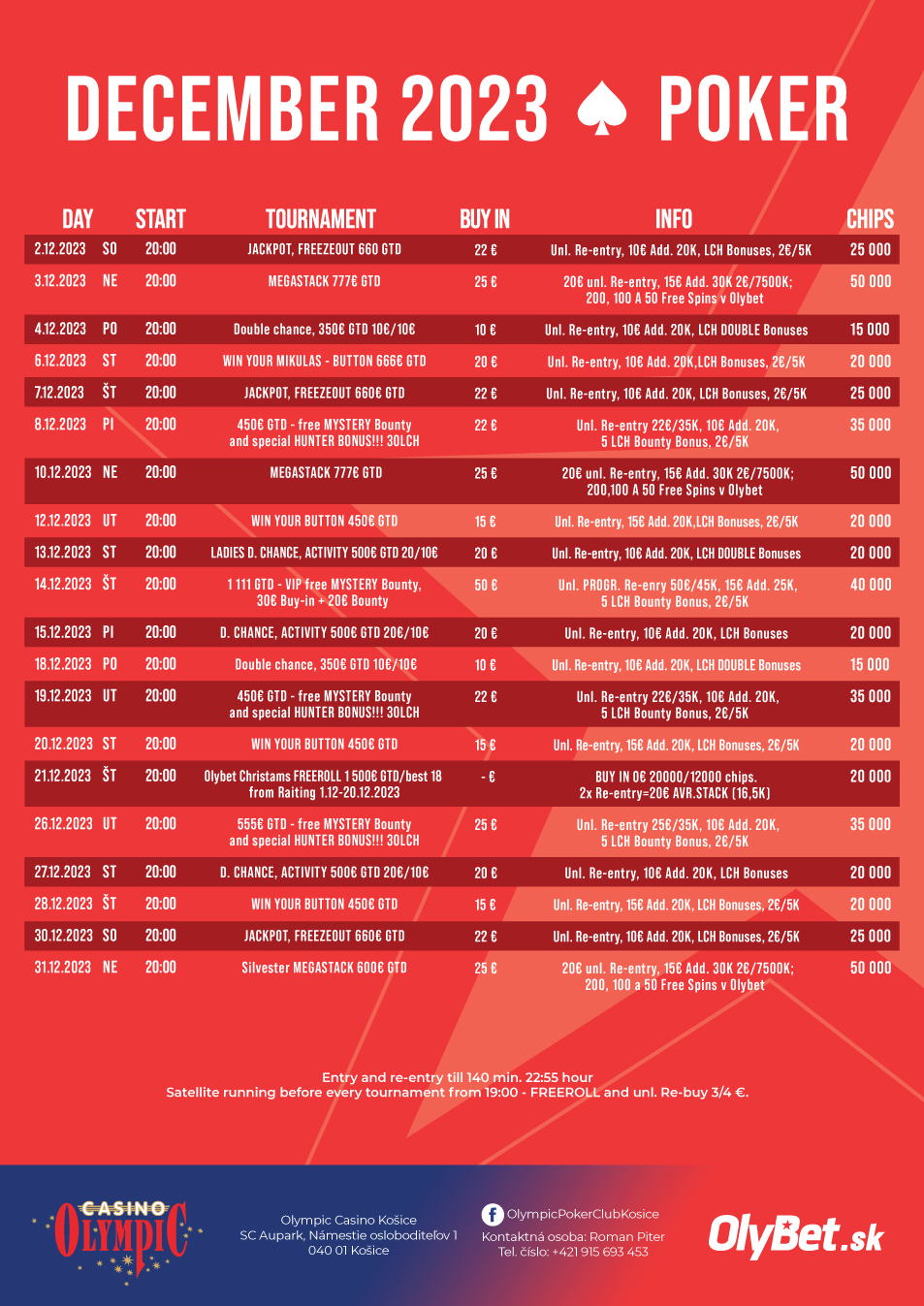 DECEMBER 2023 ♠ POKER

| DAY | | START | TOURNAMENT | BUY IN | INFO | CHIPS |
|---|---|---|---|---|---|---|
| 2.12.2023 | SO | 20:00 | JACKPOT, FREEZEOUT 660 GTD | 22 € | Unl. Re-entry, 10€ Add. 20K, LCH Bonuses, 2€/5K | 25 000 |
| 3.12.2023 | NE | 20:00 | MEGASTACK 777€ GTD | 25 € | 20€ unl. Re-entry, 15€ Add. 30K 2€/7500K; 200, 100 A 50 Free Spins v Olybet | 50 000 |
| 4.12.2023 | PO | 20:00 | Double chance, 350€ GTD 10€/10€ | 10 € | Unl. Re-entry, 10€ Add. 20K, LCH DOUBLE Bonuses | 15 000 |
| 6.12.2023 | ST | 20:00 | WIN YOUR MIKULAS - BUTTON 666€ GTD | 20 € | Unl. Re-entry, 10€ Add. 20K,LCH Bonuses, 2€/5K | 20 000 |
| 7.12.2023 | ŠT | 20:00 | JACKPOT, FREEZEOUT 660€ GTD | 22 € | Unl. Re-entry, 10€ Add. 20K, LCH Bonuses, 2€/5K | 25 000 |
| 8.12.2023 | PI | 20:00 | 450€ GTD - free MYSTERY Bounty and special HUNTER BONUS!!! 30LCH | 22 € | Unl. Re-entry 22€/35K, 10€ Add. 20K, 5 LCH Bounty Bonus, 2€/5K | 35 000 |
| 10.12.2023 | NE | 20:00 | MEGASTACK 777€ GTD | 25 € | 20€ unl. Re-entry, 15€ Add. 30K 2€/7500K; 200,100 A 50 Free Spins v Olybet | 50 000 |
| 12.12.2023 | UT | 20:00 | WIN YOUR BUTTON 450€ GTD | 15 € | Unl. Re-entry, 15€ Add. 20K,LCH Bonuses, 2€/5K | 20 000 |
| 13.12.2023 | ST | 20:00 | LADIES D. CHANCE, ACTIVITY 500€ GTD 20/10€ | 20 € | Unl. Re-entry, 10€ Add. 20K, LCH DOUBLE Bonuses | 20 000 |
| 14.12.2023 | ŠT | 20:00 | 1 111 GTD - VIP free MYSTERY Bounty, 30€ Buy-in + 20€ Bounty | 50 € | Unl. PROGR. Re-enry 50€/45K, 15€ Add. 25K, 5 LCH Bounty Bonus, 2€/5K | 40 000 |
| 15.12.2023 | PI | 20:00 | D. CHANCE, ACTIVITY 500€ GTD 20€/10€ | 20 € | Unl. Re-entry, 10€ Add. 20K, LCH Bonuses | 20 000 |
| 18.12.2023 | PO | 20:00 | Double chance, 350€ GTD 10€/10€ | 10 € | Unl. Re-entry, 10€ Add. 20K, LCH DOUBLE Bonuses | 15 000 |
| 19.12.2023 | UT | 20:00 | 450€ GTD - free MYSTERY Bounty and special HUNTER BONUS!!! 30LCH | 22 € | Unl. Re-entry 22€/35K, 10€ Add. 20K, 5 LCH Bounty Bonus, 2€/5K | 35 000 |
| 20.12.2023 | ST | 20:00 | WIN YOUR BUTTON 450€ GTD | 15 € | Unl. Re-entry, 15€ Add. 20K, LCH Bonuses, 2€/5K | 20 000 |
| 21.12.2023 | ŠT | 20:00 | Olybet Christams FREEROLL 1 500€ GTD/best 18 from Raiting 1.12-20.12.2023 | - € | BUY IN 0€ 20000/12000 chips. 2x Re-entry=20€ AVR.STACK (16,5K) | 20 000 |
| 26.12.2023 | UT | 20:00 | 555€ GTD - free MYSTERY Bounty and special HUNTER BONUS!!! 30LCH | 25 € | Unl. Re-entry 25€/35K, 10€ Add. 20K, 5 LCH Bounty Bonus, 2€/5K | 35 000 |
| 27.12.2023 | ST | 20:00 | D. CHANCE, ACTIVITY 500€ GTD 20€/10€ | 20 € | Unl. Re-entry, 10€ Add. 20K, LCH Bonuses | 20 000 |
| 28.12.2023 | ŠT | 20:00 | WIN YOUR BUTTON 450€ GTD | 15 € | Unl. Re-entry, 15€ Add. 20K, LCH Bonuses, 2€/5K | 20 000 |
| 30.12.2023 | SO | 20:00 | JACKPOT, FREEZEOUT 660€ GTD | 22 € | Unl. Re-entry, 10€ Add. 20K, LCH Bonuses, 2€/5K | 25 000 |
| 31.12.2023 | NE | 20:00 | Silvester MEGASTACK 600€ GTD | 25 € | 20€ unl. Re-entry, 15€ Add. 30K 2€/7500K; 200, 100 a 50 Free Spins v Olybet | 50 000 |

Entry and re-entry till 140 min. 22:55 hour
Satellite running before every tournament from 19:00 - FREEROLL and unl. Re-buy 3/4 €.

CASINO OLYMPIC

Olympic Casino Košice
SC Aupark, Námestie osloboditeľov 1
040 01 Košice

OlympicPokerClubKosice
Kontaktná osoba: Roman Piter
Tel. číslo: +421 915 693 453

OlyBet.sk